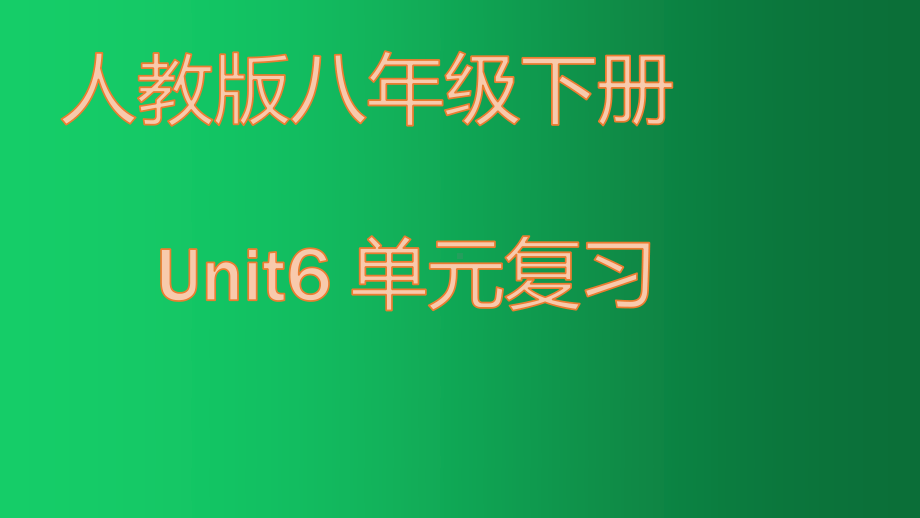 人教版八年级下册

Unit6 单元复习